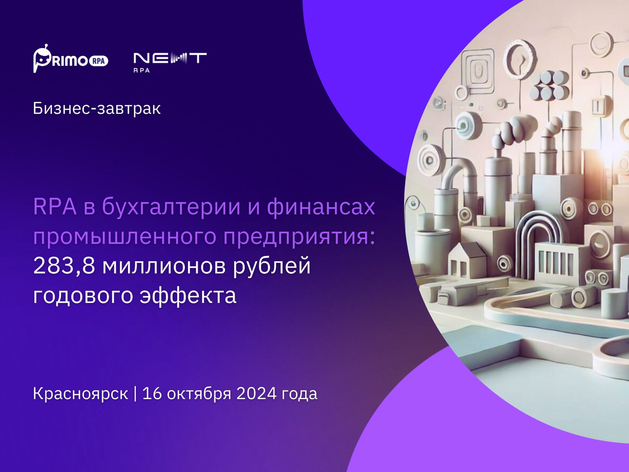 PRIMO RPA

NEXT RPA

Бизнес-завтрак

RPA в бухгалтерии и финансах промышленного предприятия: 283,8 миллионов рублей годового эффекта

Красноярск | 16 октября 2024 года